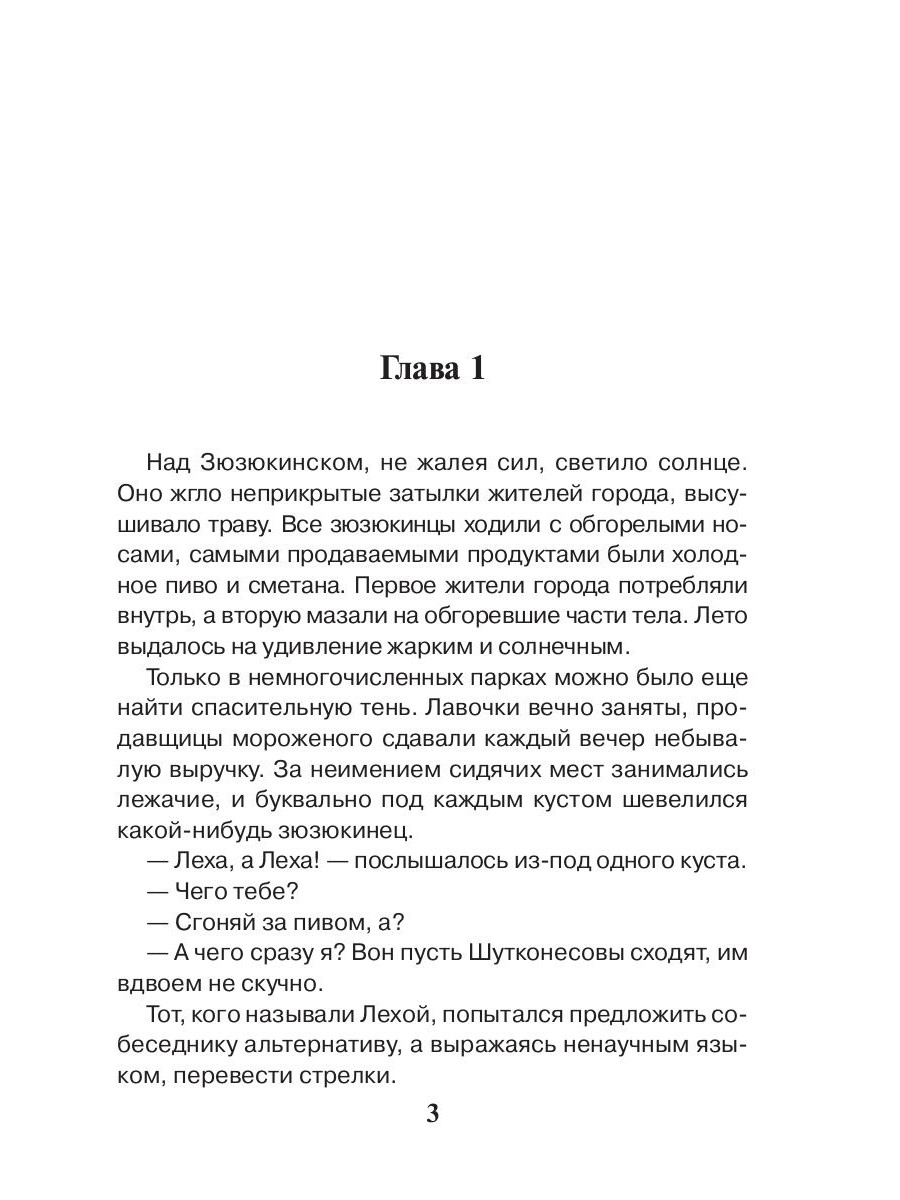 Глава 1

Над Зюзюкинском, не жалея сил, светило солнце. Оно жгло неприкрытые затылки жителей города, высушивало траву. Все зюзюкинцы ходили с обгорелыми носами, самыми продаваемыми продуктами были холодное пиво и сметана. Первое жители города потребляли внутрь, а вторую мазали на обгоревшие части тела. Лето выдалось на удивление жарким и солнечным.

Только в немногочисленных парках можно было еще найти спасительную тень. Лавочки вечно заняты, продавщицы мороженого сдавали каждый вечер небывалую выручку. За неимением сидячих мест занимались лежачие, и буквально под каждым кустом шевелился какой-нибудь зюзюкинец.

— Леха, а Леха! — послышалось из-под одного куста.

— Чего тебе?

— Сгоняй за пивом, а?

— А чего сразу я? Вон пусть Шутконесовы сходят, им вдвоем не скучно.

Тот, кого называли Лехой, попытался предложить собеседнику альтернативу, а выражаясь ненаучным языком, перевести стрелки.

3